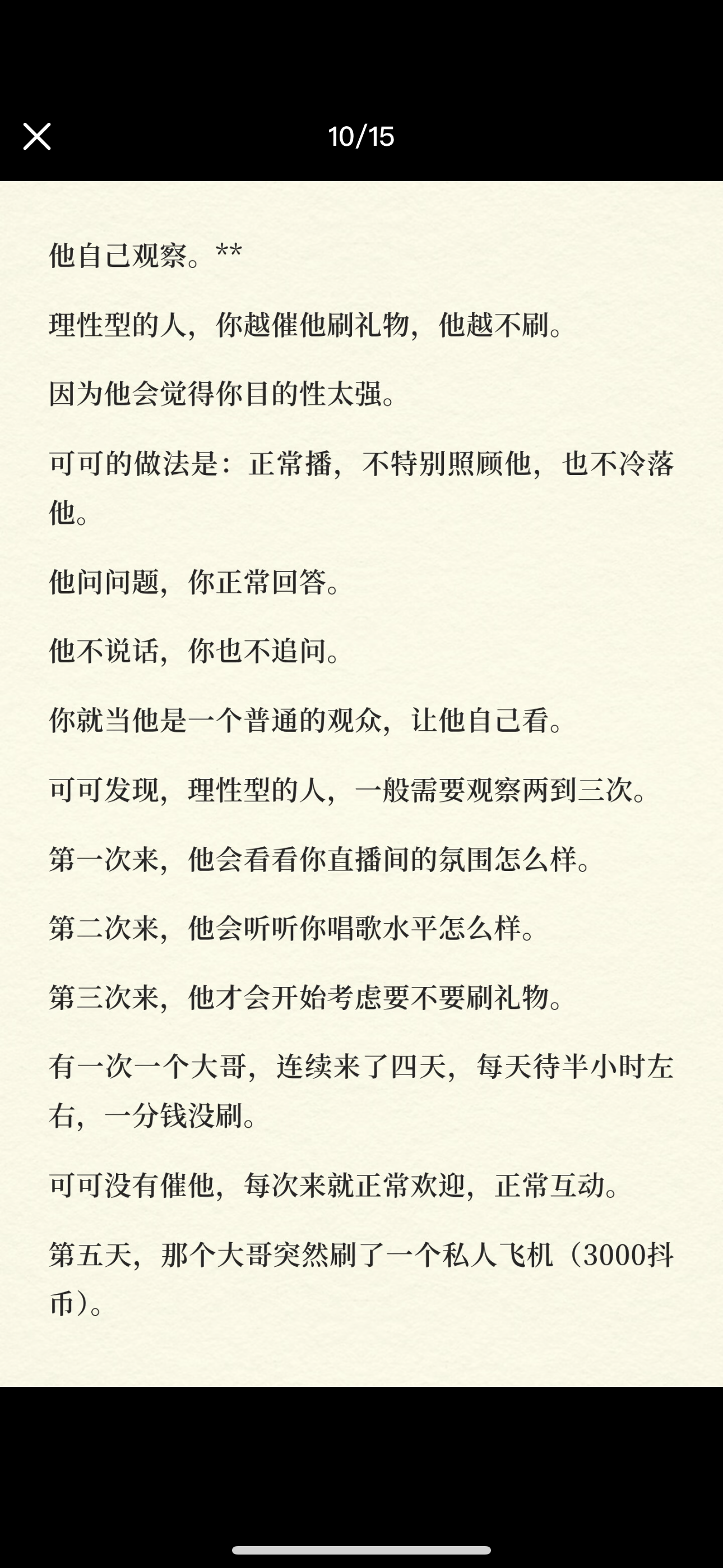 10/15

他自己观察。**

理性型的人，你越催他刷礼物，他越不刷。

因为他会觉得你目的性太强。

可可的做法是：正常播，不特别照顾他，也不冷落他。

他问问题，你正常回答。

他不说话，你也不追问。

你就当他是一个普通的观众，让他自己看。

可可发现，理性型的人，一般需要观察两到三次。

第一次来，他会看看你直播间的氛围怎么样。

第二次来，他会听听你唱歌水平怎么样。

第三次来，他才会开始考虑要不要刷礼物。

有一次一个大哥，连续来了四天，每天待半小时左右，一分钱没刷。

可可没有催他，每次来就正常欢迎，正常互动。

第五天，那个大哥突然刷了一个私人飞机（3000抖币）。